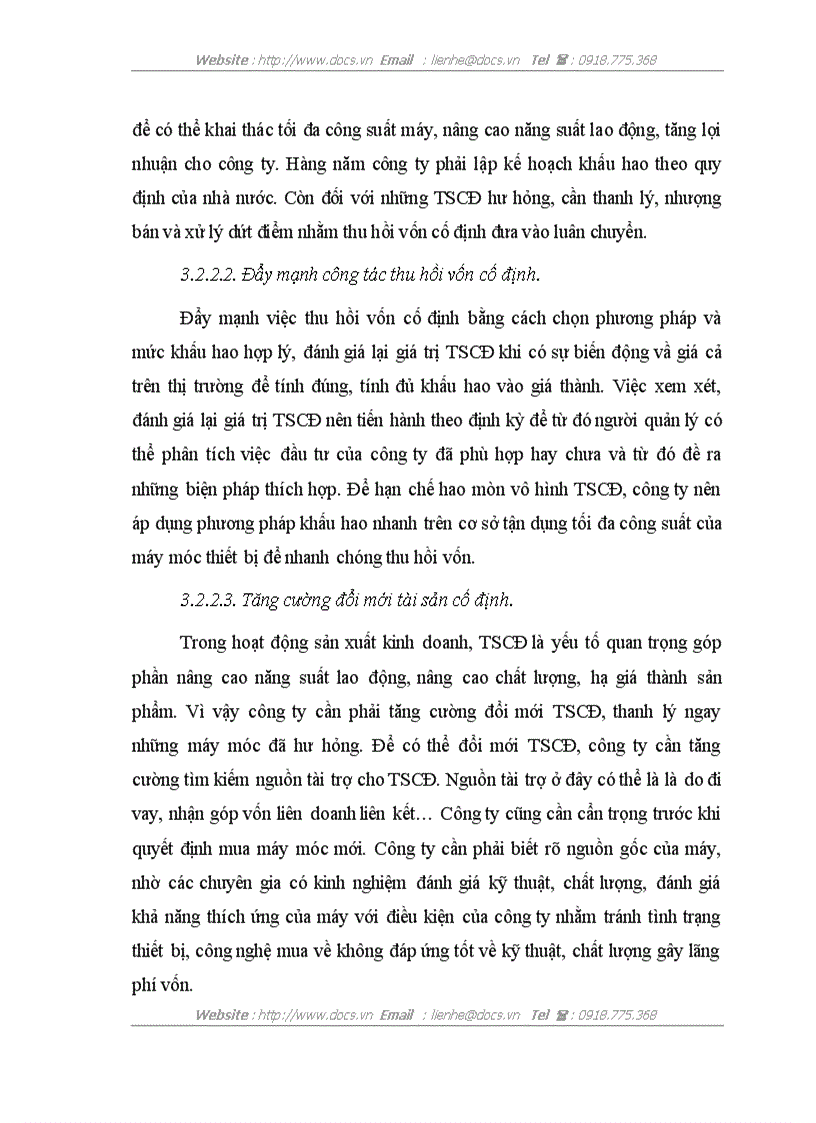 Website : http://www.docs.vn Email : lienhe@docs.vn Tel ☎ : 0918.775.368

để có thể khai thác tối đa công suất máy, nâng cao năng suất lao động, tăng lợi nhuận cho công ty. Hàng năm công ty phải lập kế hoạch khấu hao theo quy định của nhà nước. Còn đối với những TSCĐ hư hỏng, cần thanh lý, nhượng bán và xử lý dứt điểm nhằm thu hồi vốn cố định đưa vào luân chuyển.

3.2.2.2. Đẩy mạnh công tác thu hồi vốn cố định.

Đẩy mạnh việc thu hồi vốn cố định bằng cách chọn phương pháp và mức khấu hao hợp lý, đánh giá lại giá trị TSCĐ khi có sự biến động về giá cả trên thị trường để tính đúng, tính đủ khấu hao vào giá thành. Việc xem xét, đánh giá lại giá trị TSCĐ nên tiến hành theo định kỳ để từ đó người quản lý có thể phân tích việc đầu tư của công ty đã phù hợp hay chưa và từ đó đề ra những biện pháp thích hợp. Để hạn chế hao mòn vô hình TSCĐ, công ty nên áp dụng phương pháp khấu hao nhanh trên cơ sở tận dụng tối đa công suất của máy móc thiết bị để nhanh chóng thu hồi vốn.

3.2.2.3. Tăng cường đổi mới tài sản cố định.

Trong hoạt động sản xuất kinh doanh, TSCĐ là yếu tố quan trọng góp phần nâng cao năng suất lao động, nâng cao chất lượng, hạ giá thành sản phẩm. Vì vậy công ty cần phải tăng cường đổi mới TSCĐ, thanh lý ngay những máy móc đã hư hỏng. Để có thể đổi mới TSCĐ, công ty cần tăng cường tìm kiếm nguồn tài trợ cho TSCĐ. Nguồn tài trợ ở đây có thể là là do đi vay, nhận góp vốn liên doanh liên kết… Công ty cũng cần cẩn trọng trước khi quyết định mua máy móc mới. Công ty cần phải biết rõ nguồn gốc của máy, nhờ các chuyên gia có kinh nghiệm đánh giá kỹ thuật, chất lượng, đánh giá khả năng thích ứng của máy với điều kiện của công ty nhằm tránh tình trạng thiết bị, công nghệ mua về không đáp ứng tốt về kỹ thuật, chất lượng gây lãng phí vốn.

Website : http://www.docs.vn Email : lienhe@docs.vn Tel ☎ : 0918.775.368